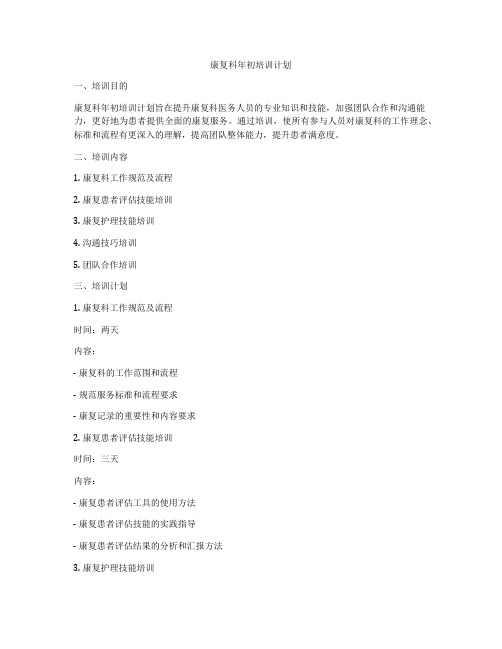 康复科年初培训计划

一、培训目的

康复科年初培训计划旨在提升康复科医务人员的专业知识和技能，加强团队合作和沟通能力，更好地为患者提供全面的康复服务。通过培训，使所有参与人员对康复科的工作理念、标准和流程有更深入的理解，提高团队整体能力，提升患者满意度。

二、培训内容

1. 康复科工作规范及流程

2. 康复患者评估技能培训

3. 康复护理技能培训

4. 沟通技巧培训

5. 团队合作培训

三、培训计划

1. 康复科工作规范及流程

时间：两天

内容：

- 康复科的工作范围和流程

- 规范服务标准和流程要求

- 康复记录的重要性和内容要求

2. 康复患者评估技能培训

时间：三天

内容：

- 康复患者评估工具的使用方法

- 康复患者评估技能的实践指导

- 康复患者评估结果的分析和汇报方法

3. 康复护理技能培训